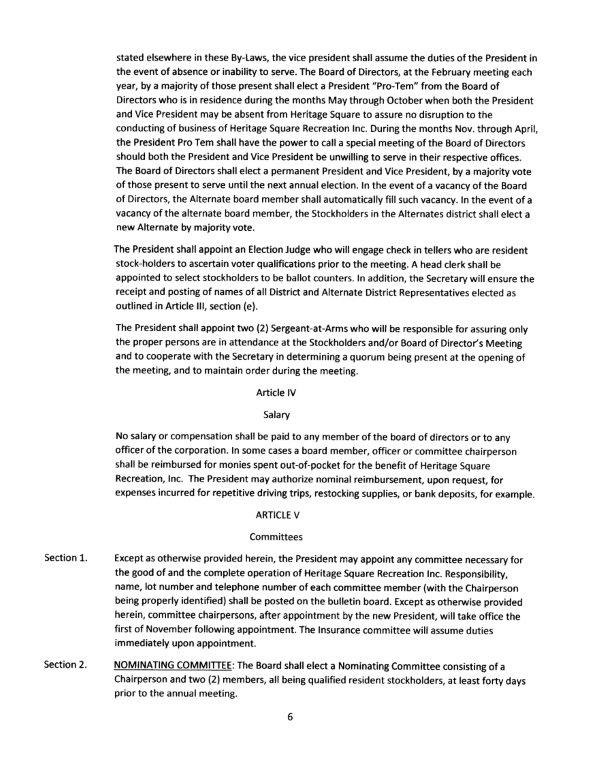 stated elsewhere in these By-Laws, the vice president shall assume the duties of the President in the event of absence or inability to serve. The Board of Directors, at the February meeting each year, by a majority of those present shall elect a President "Pro-Tem" from the Board of Directors who is in residence during the months May through October when both the President and Vice President may be absent from Heritage Square to assure no disruption to the conducting of business of Heritage Square Recreation Inc. During the months Nov. through April, the President Pro Tem shall have the power to call a special meeting of the Board of Directors should both the President and Vice President be unwilling to serve in their respective offices. The Board of Directors shall elect a permanent President and Vice President, by a majority vote of those present to serve until the next annual election. In the event of a vacancy of the Board of Directors, the Alternate board member shall automatically fill such vacancy. In the event of a vacancy of the alternate board member, the Stockholders in the Alternates district shall elect a new Alternate by majority vote.

The President shall appoint an Election Judge who will engage check in tellers who are resident stock-holders to ascertain voter qualifications prior to the meeting. A head clerk shall be appointed to select stockholders to be ballot counters. In addition, the Secretary will ensure the receipt and posting of names of all District and Alternate District Representatives elected as outlined in Article III, section (e).

The President shall appoint two (2) Sergeant-at-Arms who will be responsible for assuring only the proper persons are in attendance at the Stockholders and/or Board of Director's Meeting and to cooperate with the Secretary in determining a quorum being present at the opening of the meeting, and to maintain order during the meeting.

Article IV

Salary

No salary or compensation shall be paid to any member of the board of directors or to any officer of the corporation. In some cases a board member, officer or committee chairperson shall be reimbursed for monies spent out-of-pocket for the benefit of Heritage Square Recreation, Inc. The President may authorize nominal reimbursement, upon request, for expenses incurred for repetitive driving trips, restocking supplies, or bank deposits, for example.

ARTICLE V

Committees

Section 1. Except as otherwise provided herein, the President may appoint any committee necessary for the good of and the complete operation of Heritage Square Recreation Inc. Responsibility, name, lot number and telephone number of each committee member (with the Chairperson being properly identified) shall be posted on the bulletin board. Except as otherwise provided herein, committee chairpersons, after appointment by the new President, will take office the first of November following appointment. The Insurance committee will assume duties immediately upon appointment.

Section 2. NOMINATING COMMITTEE: The Board shall elect a Nominating Committee consisting of a Chairperson and two (2) members, all being qualified resident stockholders, at least forty days prior to the annual meeting.

6